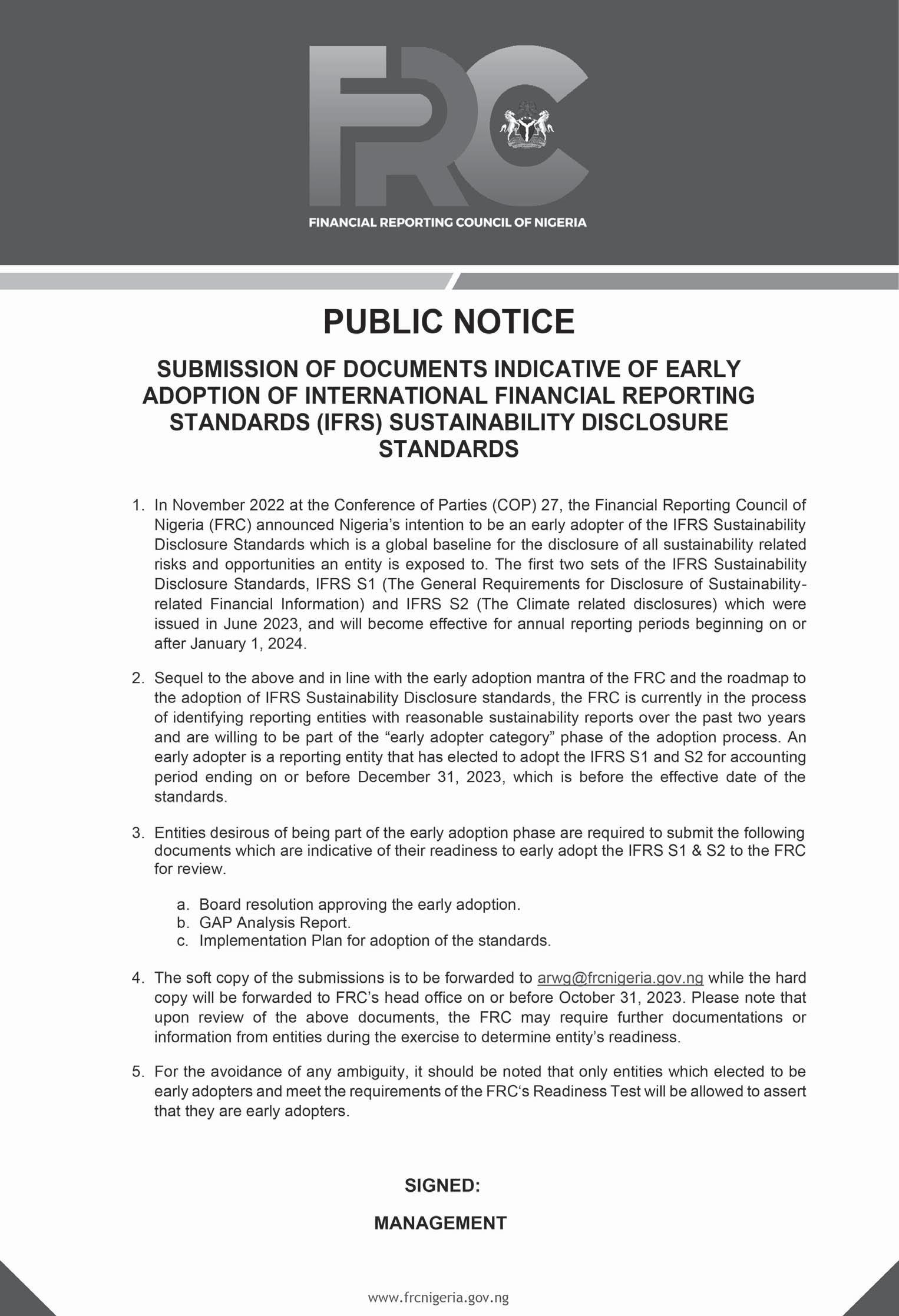 FRC

FINANCIAL REPORTING COUNCIL OF NIGERIA

PUBLIC NOTICE

SUBMISSION OF DOCUMENTS INDICATIVE OF EARLY ADOPTION OF INTERNATIONAL FINANCIAL REPORTING STANDARDS (IFRS) SUSTAINABILITY DISCLOSURE STANDARDS

1. In November 2022 at the Conference of Parties (COP) 27, the Financial Reporting Council of Nigeria (FRC) announced Nigeria's intention to be an early adopter of the IFRS Sustainability Disclosure Standards which is a global baseline for the disclosure of all sustainability related risks and opportunities an entity is exposed to. The first two sets of the IFRS Sustainability Disclosure Standards, IFRS S1 (The General Requirements for Disclosure of Sustainability-related Financial Information) and IFRS S2 (The Climate related disclosures) which were issued in June 2023, and will become effective for annual reporting periods beginning on or after January 1, 2024.

2. Sequel to the above and in line with the early adoption mantra of the FRC and the roadmap to the adoption of IFRS Sustainability Disclosure standards, the FRC is currently in the process of identifying reporting entities with reasonable sustainability reports over the past two years and are willing to be part of the "early adopter category" phase of the adoption process. An early adopter is a reporting entity that has elected to adopt the IFRS S1 and S2 for accounting period ending on or before December 31, 2023, which is before the effective date of the standards.

3. Entities desirous of being part of the early adoption phase are required to submit the following documents which are indicative of their readiness to early adopt the IFRS S1 & S2 to the FRC for review.

a. Board resolution approving the early adoption.
b. GAP Analysis Report.
c. Implementation Plan for adoption of the standards.

4. The soft copy of the submissions is to be forwarded to arwg@frcnigeria.gov.ng while the hard copy will be forwarded to FRC's head office on or before October 31, 2023. Please note that upon review of the above documents, the FRC may require further documentations or information from entities during the exercise to determine entity's readiness.

5. For the avoidance of any ambiguity, it should be noted that only entities which elected to be early adopters and meet the requirements of the FRC's Readiness Test will be allowed to assert that they are early adopters.

SIGNED:

MANAGEMENT

www.frcnigeria.gov.ng